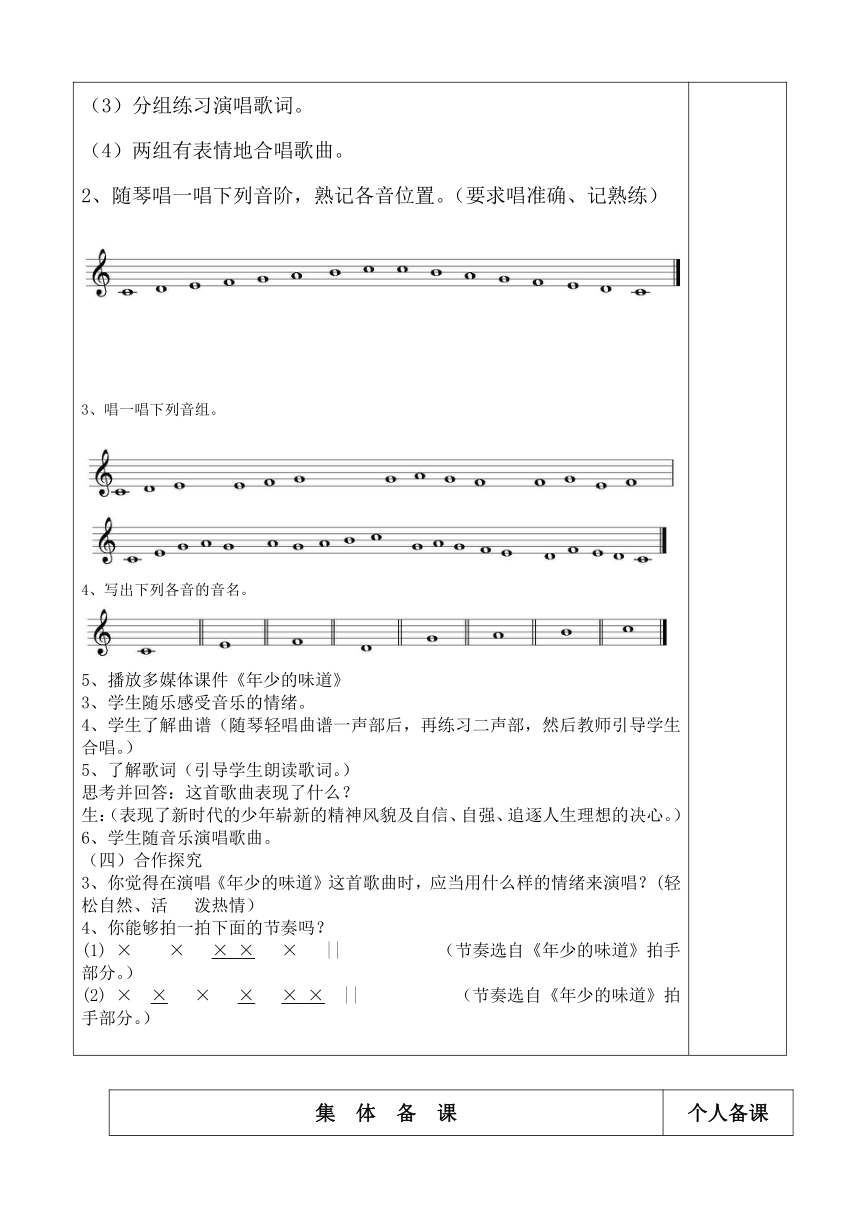 （3）分组练习演唱歌词。

（4）两组有表情地合唱歌曲。

2、随琴唱一唱下列音阶，熟记各音位置。（要求唱准确、记熟练）

3、唱一唱下列音组。

4、写出下列各音的音名。

5、播放多媒体课件《年少的味道》
3、学生随乐感受音乐的情绪。
4、学生了解曲谱（随琴轻唱曲谱一声部后，再练习二声部，然后教师引导学生合唱。）
5、了解歌词（引导学生朗读歌词。）
思考并回答：这首歌曲表现了什么？
生：（表现了新时代的少年崭新的精神风貌及自信、自强、追逐人生理想的决心。）
6、学生随音乐演唱歌曲。
（四）合作探究
3、你觉得在演唱《年少的味道》这首歌曲时，应当用什么样的情绪来演唱？（轻松自然、活　泼热情）
4、你能够拍一拍下面的节奏吗？
(1) ×　×　×　×　×　||　（节奏选自《年少的味道》拍手部分。）
(2) ×　×　×　×　×　×　||　（节奏选自《年少的味道》拍手部分。）

| 集　体　备　课 | 个人备课 |
|---|---|